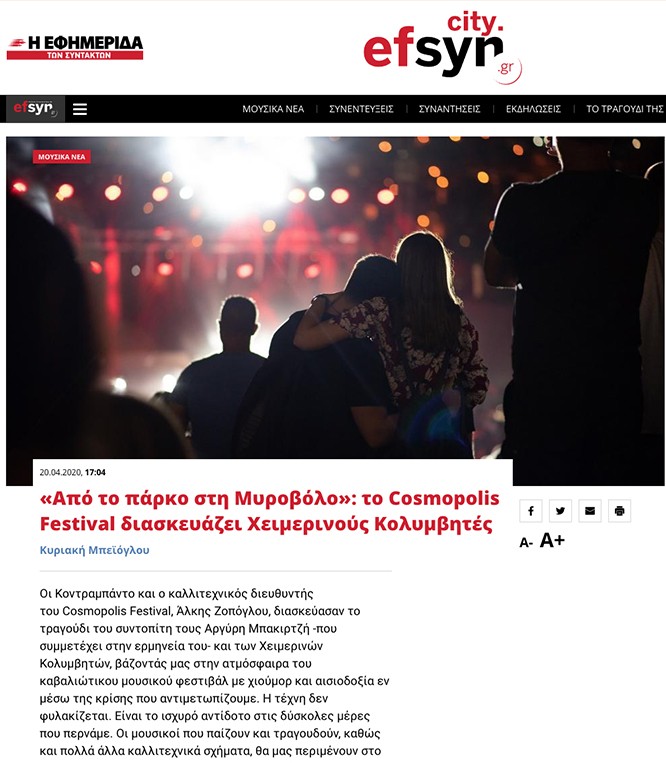 Η ΕΦΗΜΕΡΙΔΑ ΤΩΝ ΣΥΝΤΑΚΤΩΝ

city. efsyn .gr

efsyn

ΜΟΥΣΙΚΑ ΝΕΑ | ΣΥΝΕΝΤΕΥΞΕΙΣ | ΣΥΝΑΝΤΗΣΕΙΣ | ΕΚΔΗΛΩΣΕΙΣ | ΤΟ ΤΡΑΓΟΥΔΙ ΤΗΣ

ΜΟΥΣΙΚΑ ΝΕΑ

20.04.2020, 17:04

«Από το πάρκο στη Μυροβόλο»: το Cosmopolis Festival διασκευάζει Χειμερινούς Κολυμβητές

Κυριακή Μπεϊόγλου

A- A+

Οι Κοντραμπάντο και ο καλλιτεχνικός διευθυντής του Cosmopolis Festival, Άλκης Ζοπόγλου, διασκεύασαν το τραγούδι του συντοπίτη τους Αργύρη Μπακιρτζή -που συμμετέχει στην ερμηνεία του- και των Χειμερινών Κολυμβητών, βάζοντάς μας στην ατμόσφαιρα του καβαλιώτικου μουσικού φεστιβάλ με χιούμορ και αισιοδοξία εν μέσω της κρίσης που αντιμετωπίζουμε. Η τέχνη δεν φυλακίζεται. Είναι το ισχυρό αντίδοτο στις δύσκολες μέρες που περνάμε. Οι μουσικοί που παίζουν και τραγουδούν, καθώς και πολλά άλλα καλλιτεχνικά σχήματα, θα μας περιμένουν στο